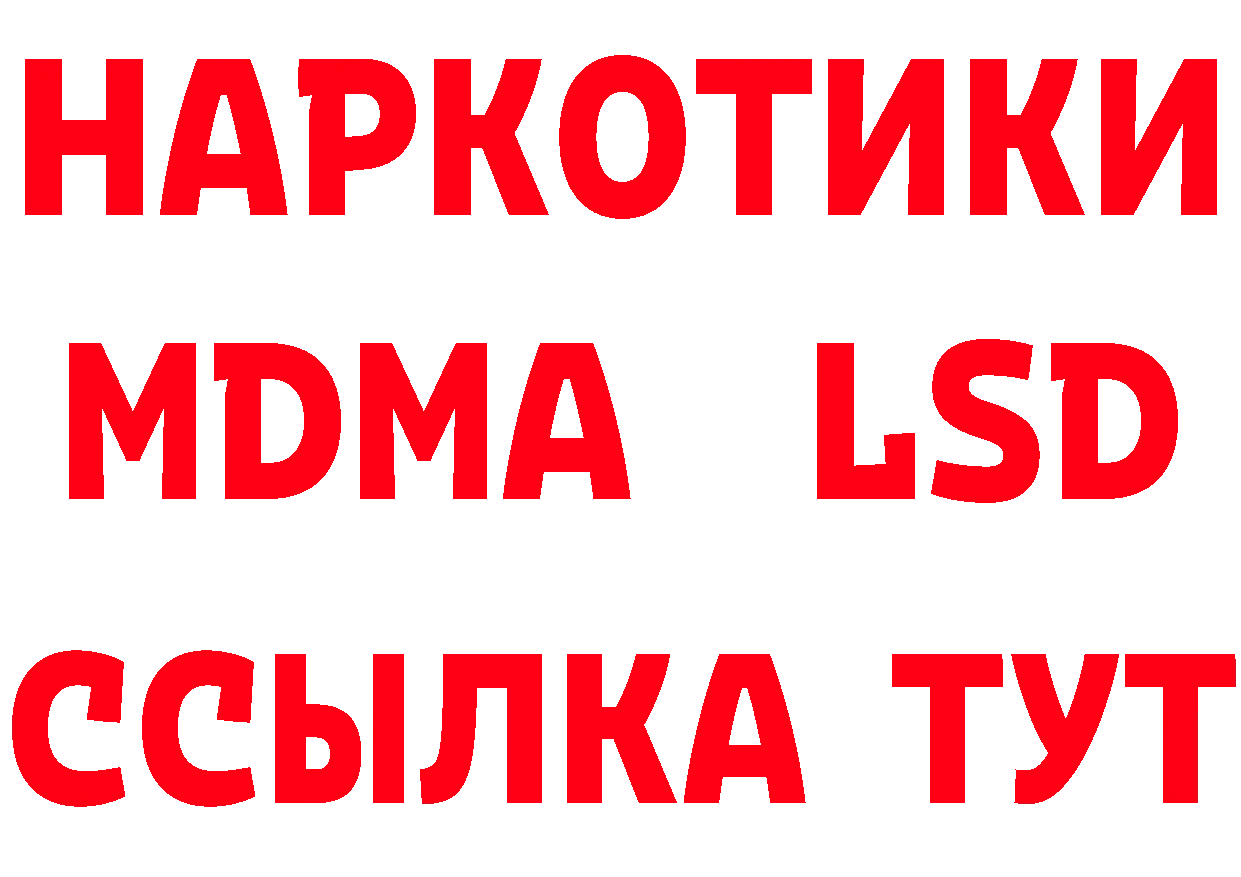 НАРКОТИКИ
MDMA LSD
ССЫЛКА ТУТ